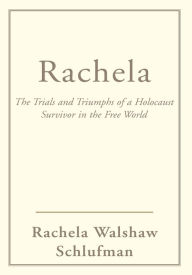 Rachela

The Trials and Triumphs of a Holocaust Survivor in the Free World

Rachela Walshaw Schlufman